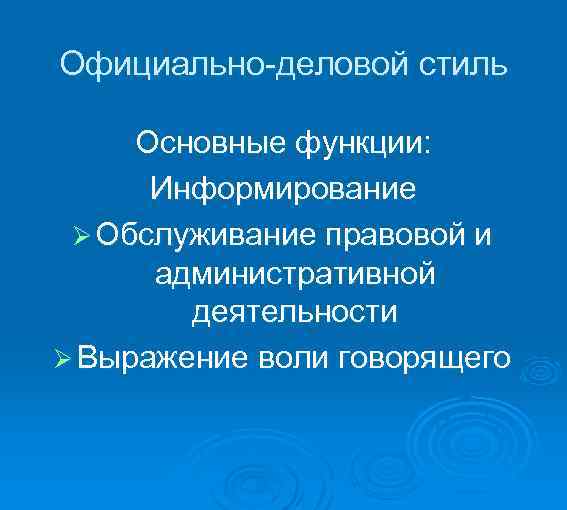 Официально-деловой стиль

Основные функции:

Информирование

➢ Обслуживание правовой и административной деятельности

➢ Выражение воли говорящего